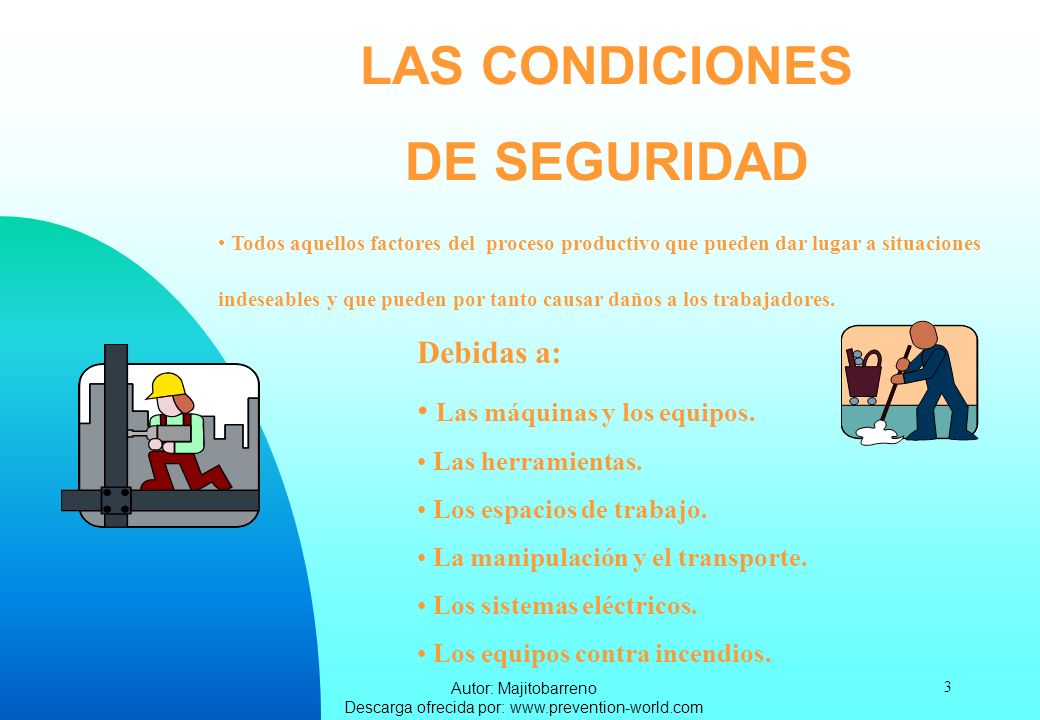 LAS CONDICIONES

DE SEGURIDAD

• Todos aquellos factores del proceso productivo que pueden dar lugar a situaciones indeseables y que pueden por tanto causar daños a los trabajadores.

Debidas a:

• Las máquinas y los equipos.

• Las herramientas.

• Los espacios de trabajo.

• La manipulación y el transporte.

• Los sistemas eléctricos.

• Los equipos contra incendios.

Autor: Majitobarreno
Descarga ofrecida por: www.prevention-world.com

3